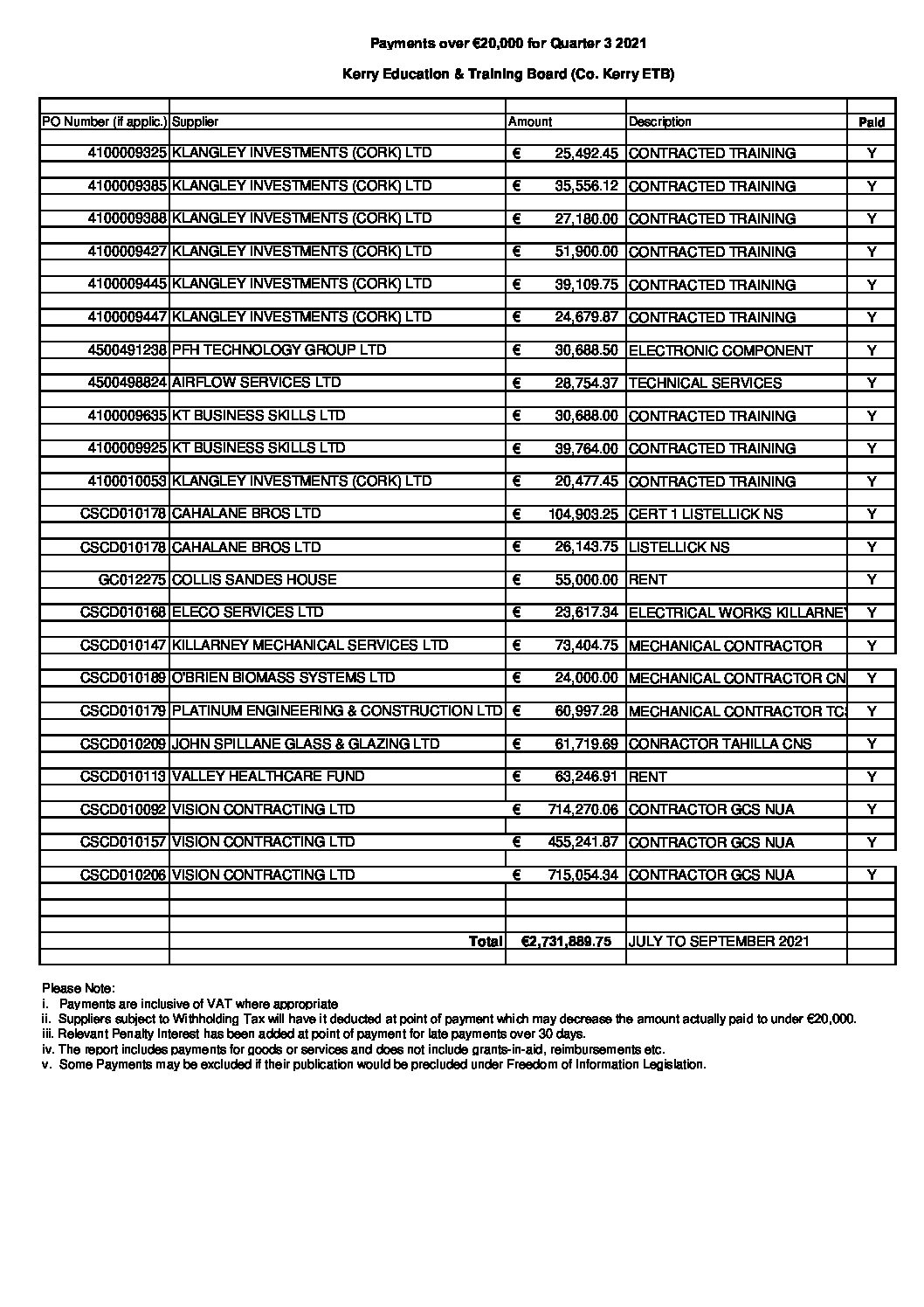 Payments over €20,000 for Quarter 3 2021

Kerry Education & Training Board (Co. Kerry ETB)

| PO Number (if applic.) | Supplier | Amount | Description | Paid |
|---|---|---|---|---|
| 4100009325 | KLANGLEY INVESTMENTS (CORK) LTD | € 25,492.45 | CONTRACTED TRAINING | Y |
| 4100009385 | KLANGLEY INVESTMENTS (CORK) LTD | € 35,556.12 | CONTRACTED TRAINING | Y |
| 4100009388 | KLANGLEY INVESTMENTS (CORK) LTD | € 27,180.00 | CONTRACTED TRAINING | Y |
| 4100009427 | KLANGLEY INVESTMENTS (CORK) LTD | € 51,900.00 | CONTRACTED TRAINING | Y |
| 4100009445 | KLANGLEY INVESTMENTS (CORK) LTD | € 39,109.75 | CONTRACTED TRAINING | Y |
| 4100009447 | KLANGLEY INVESTMENTS (CORK) LTD | € 24,679.87 | CONTRACTED TRAINING | Y |
| 4500491238 | PFH TECHNOLOGY GROUP LTD | € 30,688.50 | ELECTRONIC COMPONENT | Y |
| 4500498824 | AIRFLOW SERVICES LTD | € 28,754.37 | TECHNICAL SERVICES | Y |
| 4100009635 | KT BUSINESS SKILLS LTD | € 30,688.00 | CONTRACTED TRAINING | Y |
| 4100009925 | KT BUSINESS SKILLS LTD | € 39,764.00 | CONTRACTED TRAINING | Y |
| 4100010053 | KLANGLEY INVESTMENTS (CORK) LTD | € 20,477.45 | CONTRACTED TRAINING | Y |
| CSCD010178 | CAHALANE BROS LTD | € 104,903.25 | CERT 1 LISTELLICK NS | Y |
| CSCD010178 | CAHALANE BROS LTD | € 26,143.75 | LISTELLICK NS | Y |
| GC012275 | COLLIS SANDES HOUSE | € 55,000.00 | RENT | Y |
| CSCD010168 | ELECO SERVICES LTD | € 23,617.34 | ELECTRICAL WORKS KILLARNE | Y |
| CSCD010147 | KILLARNEY MECHANICAL SERVICES LTD | € 73,404.75 | MECHANICAL CONTRACTOR | Y |
| CSCD010189 | O'BRIEN BIOMASS SYSTEMS LTD | € 24,000.00 | MECHANICAL CONTRACTOR CN | Y |
| CSCD010179 | PLATINUM ENGINEERING & CONSTRUCTION LTD | € 60,997.28 | MECHANICAL CONTRACTOR TC | Y |
| CSCD010209 | JOHN SPILLANE GLASS & GLAZING LTD | € 61,719.69 | CONRACTOR TAHILLA CNS | Y |
| CSCD010113 | VALLEY HEALTHCARE FUND | € 63,246.91 | RENT | Y |
| CSCD010092 | VISION CONTRACTING LTD | € 714,270.06 | CONTRACTOR GCS NUA | Y |
| CSCD010157 | VISION CONTRACTING LTD | € 455,241.87 | CONTRACTOR GCS NUA | Y |
| CSCD010206 | VISION CONTRACTING LTD | € 715,054.34 | CONTRACTOR GCS NUA | Y |
| | Total | €2,731,889.75 | JULY TO SEPTEMBER 2021 | |

Please Note:
i. Payments are inclusive of VAT where appropriate
ii. Suppliers subject to Withholding Tax will have it deducted at point of payment which may decrease the amount actually paid to under €20,000.
iii. Relevant Penalty Interest has been added at point of payment for late payments over 30 days.
iv. The report includes payments for goods or services and does not include grants-in-aid, reimbursements etc.
v. Some Payments may be excluded if their publication would be precluded under Freedom of Information Legislation.